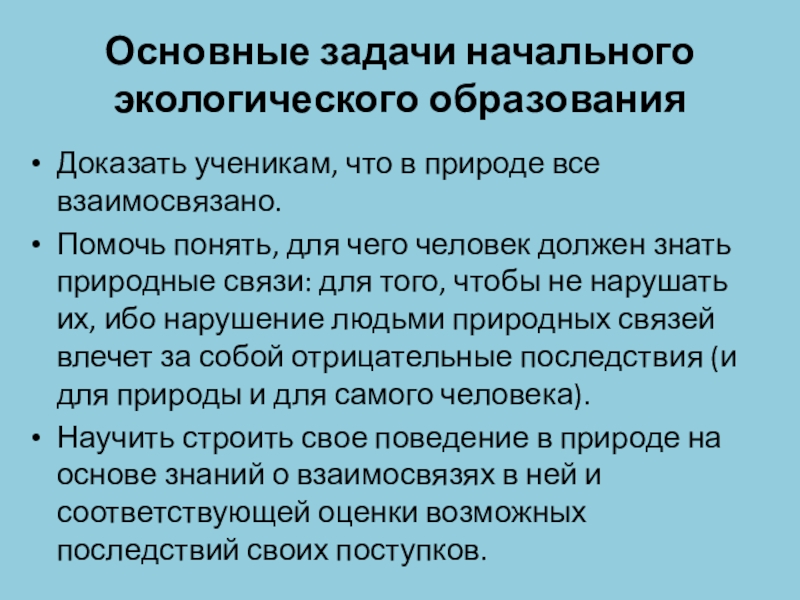 Основные задачи начального экологического образования

• Доказать ученикам, что в природе все взаимосвязано.
• Помочь понять, для чего человек должен знать природные связи: для того, чтобы не нарушать их, ибо нарушение людьми природных связей влечет за собой отрицательные последствия (и для природы и для самого человека).
• Научить строить свое поведение в природе на основе знаний о взаимосвязях в ней и соответствующей оценки возможных последствий своих поступков.